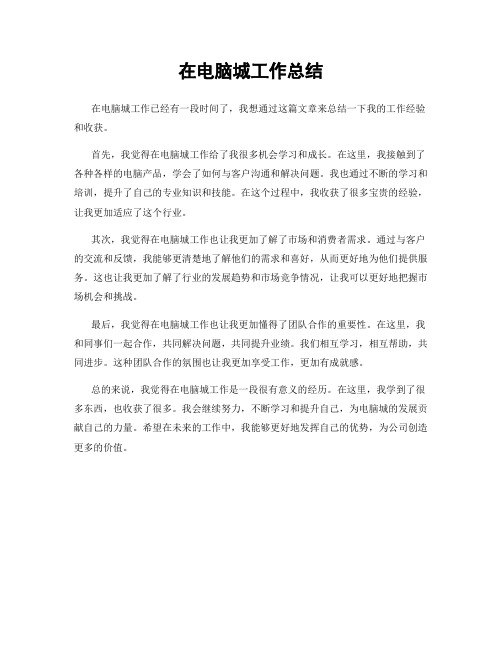 在电脑城工作总结

在电脑城工作已经有一段时间了，我想通过这篇文章来总结一下我的工作经验和收获。

首先，我觉得在电脑城工作给了我很多机会学习和成长。在这里，我接触到了各种各样的电脑产品，学会了如何与客户沟通和解决问题。我也通过不断的学习和培训，提升了自己的专业知识和技能。在这个过程中，我收获了很多宝贵的经验，让我更加适应了这个行业。

其次，我觉得在电脑城工作也让我更加了解了市场和消费者需求。通过与客户的交流和反馈，我能够更清楚地了解他们的需求和喜好，从而更好地为他们提供服务。这也让我更加了解了行业的发展趋势和市场竞争情况，让我可以更好地把握市场机会和挑战。

最后，我觉得在电脑城工作也让我更加懂得了团队合作的重要性。在这里，我和同事们一起合作，共同解决问题，共同提升业绩。我们相互学习，相互帮助，共同进步。这种团队合作的氛围也让我更加享受工作，更加有成就感。

总的来说，我觉得在电脑城工作是一段很有意义的经历。在这里，我学到了很多东西，也收获了很多。我会继续努力，不断学习和提升自己，为电脑城的发展贡献自己的力量。希望在未来的工作中，我能够更好地发挥自己的优势，为公司创造更多的价值。